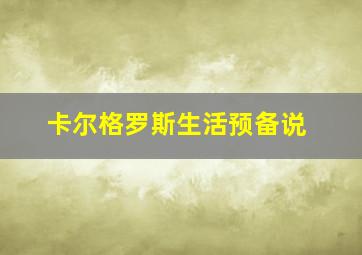 卡尔格罗斯生活预备说